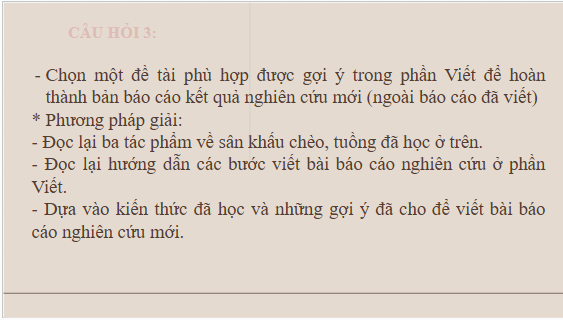 CÂU HỎI 3:

- Chọn một đề tài phù hợp được gợi ý trong phần Viết để hoàn thành bản báo cáo kết quả nghiên cứu mới (ngoài báo cáo đã viết)
* Phương pháp giải:
- Đọc lại ba tác phẩm về sân khấu chèo, tuồng đã học ở trên.
- Đọc lại hướng dẫn các bước viết bài báo cáo nghiên cứu ở phần Viết.
- Dựa vào kiến thức đã học và những gợi ý đã cho để viết bài báo cáo nghiên cứu mới.